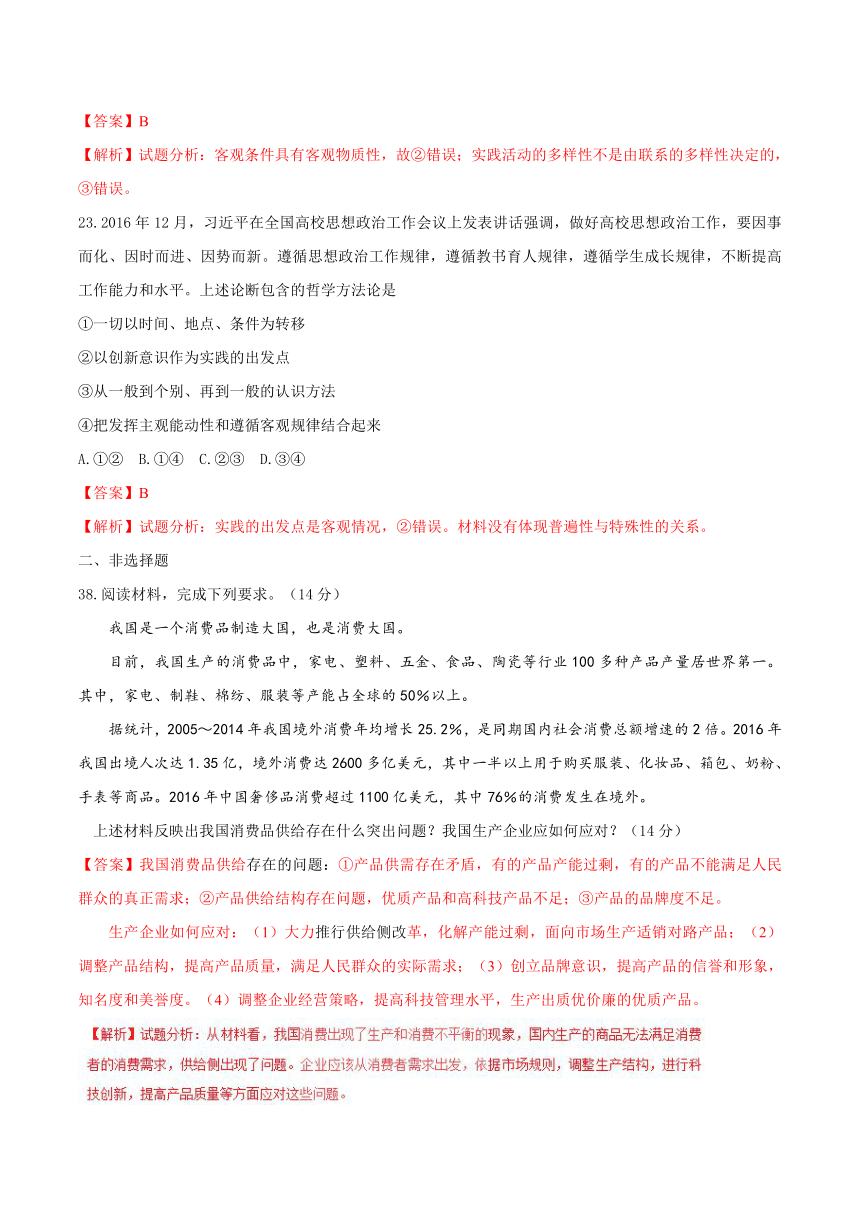 【答案】B

【解析】试题分析：客观条件具有客观物质性，故②错误；实践活动的多样性不是由联系的多样性决定的，③错误。

23.2016年12月，习近平在全国高校思想政治工作会议上发表讲话强调，做好高校思想政治工作，要因事而化、因时而进、因势而新。遵循思想政治工作规律，遵循教书育人规律，遵循学生成长规律，不断提高工作能力和水平。上述论断包含的哲学方法论是

①一切以时间、地点、条件为转移

②以创新意识作为实践的出发点

③从一般到个别、再到一般的认识方法

④把发挥主观能动性和遵循客观规律结合起来

A.①②　B.①④　C.②③　D.③④

【答案】B

【解析】试题分析：实践的出发点是客观情况，②错误。材料没有体现普遍性与特殊性的关系。

二、非选择题

38.阅读材料，完成下列要求。（14分）

我国是一个消费品制造大国，也是消费大国。

目前，我国生产的消费品中，家电、塑料、五金、食品、陶瓷等行业100多种产品产量居世界第一。其中，家电、制鞋、棉纺、服装等产能占全球的50%以上。

据统计，2005～2014年我国境外消费年均增长25.2%，是同期国内社会消费总额增速的2倍。2016年我国出境人次达1.35亿，境外消费达2600多亿美元，其中一半以上用于购买服装、化妆品、箱包、奶粉、手表等商品。2016年中国奢侈品消费超过1100亿美元，其中76%的消费发生在境外。

上述材料反映出我国消费品供给存在什么突出问题？我国生产企业应如何应对？（14分）

【答案】我国消费品供给存在的问题：①产品供需存在矛盾，有的产品产能过剩，有的产品不能满足人民群众的真正需求；②产品供给结构存在问题，优质产品和高科技产品不足；③产品的品牌度不足。

生产企业如何应对：（1）大力推行供给侧改革，化解产能过剩，面向市场生产适销对路产品；（2）调整产品结构，提高产品质量，满足人民群众的实际需求；（3）创立品牌意识，提高产品的信誉和形象，知名度和美誉度。（4）调整企业经营策略，提高科技管理水平，生产出质优价廉的优质产品。

【解析】试题分析：从材料看，我国消费出现了生产和消费不平衡的现象，国内生产的商品无法满足消费者的消费需求，供给侧出现了问题。企业应该从消费者需求出发，依据市场规则，调整生产结构，进行科技创新，提高产品质量等方面应对这些问题。